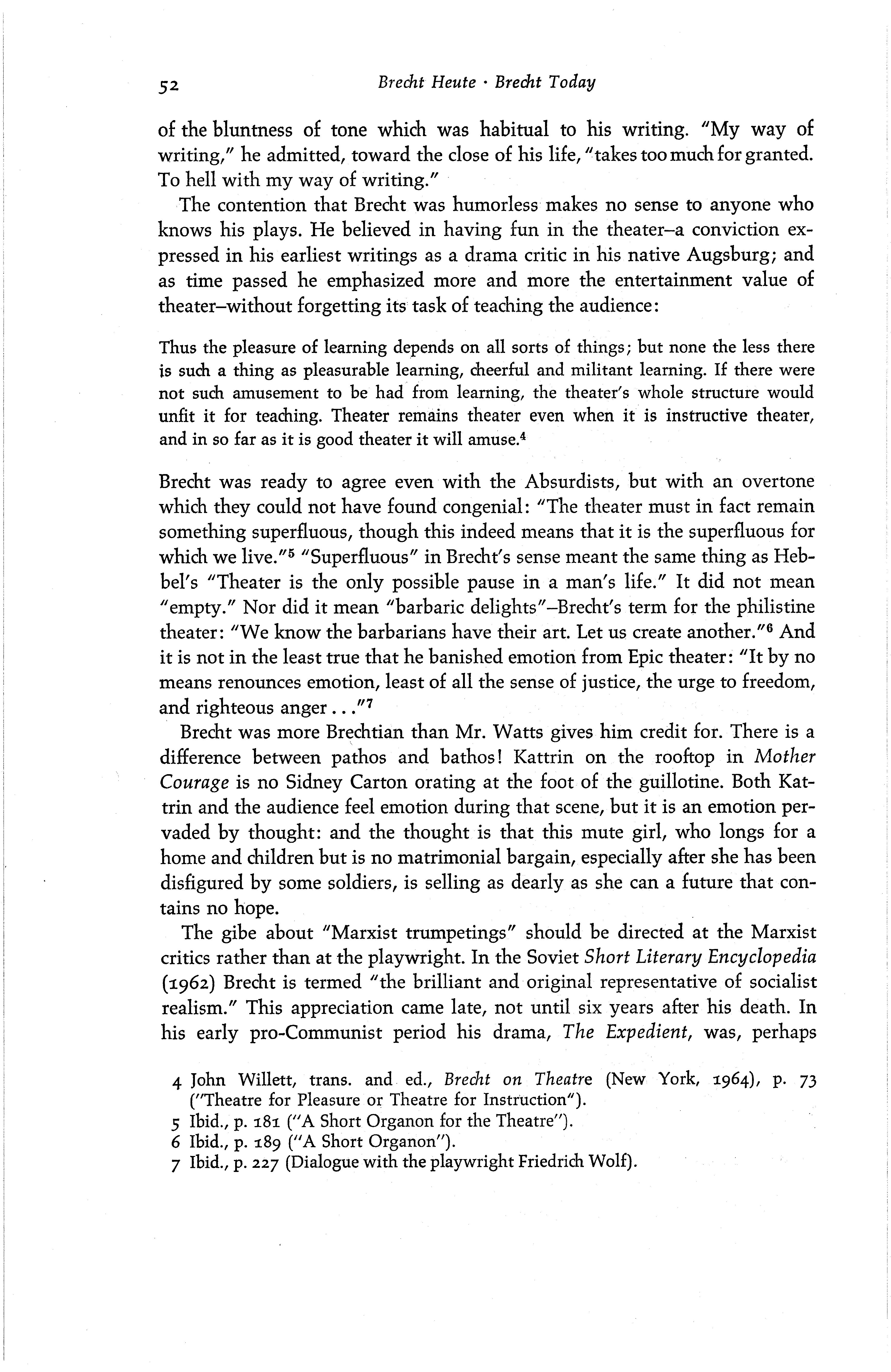 52 Brecht Heute · Brecht Today

of the bluntness of tone which was habitual to his writing. "My way of writing," he admitted, toward the close of his life, "takes too much for granted. To hell with my way of writing."

The contention that Brecht was humorless makes no sense to anyone who knows his plays. He believed in having fun in the theater–a conviction expressed in his earliest writings as a drama critic in his native Augsburg; and as time passed he emphasized more and more the entertainment value of theater–without forgetting its task of teaching the audience:

Thus the pleasure of learning depends on all sorts of things; but none the less there is such a thing as pleasurable learning, cheerful and militant learning. If there were not such amusement to be had from learning, the theater's whole structure would unfit it for teaching. Theater remains theater even when it is instructive theater, and in so far as it is good theater it will amuse.$^4$

Brecht was ready to agree even with the Absurdists, but with an overtone which they could not have found congenial: "The theater must in fact remain something superfluous, though this indeed means that it is the superfluous for which we live."$^5$ "Superfluous" in Brecht's sense meant the same thing as Hebbel's "Theater is the only possible pause in a man's life." It did not mean "empty." Nor did it mean "barbaric delights"–Brecht's term for the philistine theater: "We know the barbarians have their art. Let us create another."$^6$ And it is not in the least true that he banished emotion from Epic theater: "It by no means renounces emotion, least of all the sense of justice, the urge to freedom, and righteous anger . . ."$^7$

Brecht was more Brechtian than Mr. Watts gives him credit for. There is a difference between pathos and bathos! Kattrin on the rooftop in Mother Courage is no Sidney Carton orating at the foot of the guillotine. Both Kattrin and the audience feel emotion during that scene, but it is an emotion pervaded by thought: and the thought is that this mute girl, who longs for a home and children but is no matrimonial bargain, especially after she has been disfigured by some soldiers, is selling as dearly as she can a future that contains no hope.

The gibe about "Marxist trumpetings" should be directed at the Marxist critics rather than at the playwright. In the Soviet Short Literary Encyclopedia (1962) Brecht is termed "the brilliant and original representative of socialist realism." This appreciation came late, not until six years after his death. In his early pro-Communist period his drama, The Expedient, was, perhaps

4 John Willett, trans. and ed., Brecht on Theatre (New York, 1964), p. 73 ("Theatre for Pleasure or Theatre for Instruction").
5 Ibid., p. 181 ("A Short Organon for the Theatre").
6 Ibid., p. 189 ("A Short Organon").
7 Ibid., p. 227 (Dialogue with the playwright Friedrich Wolf).